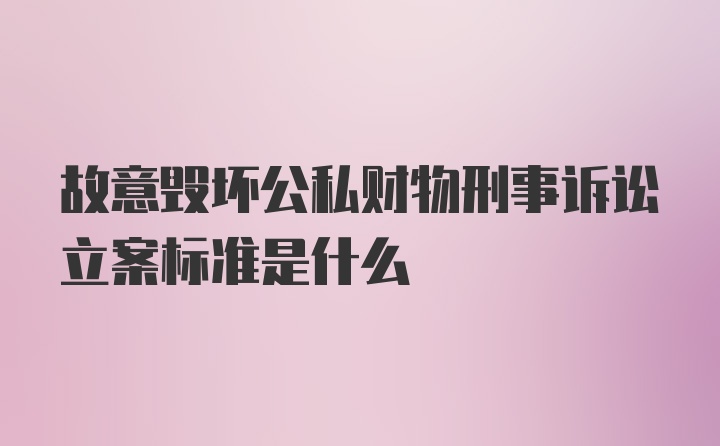 故意毁坏公私财物刑事诉讼立案标准是什么